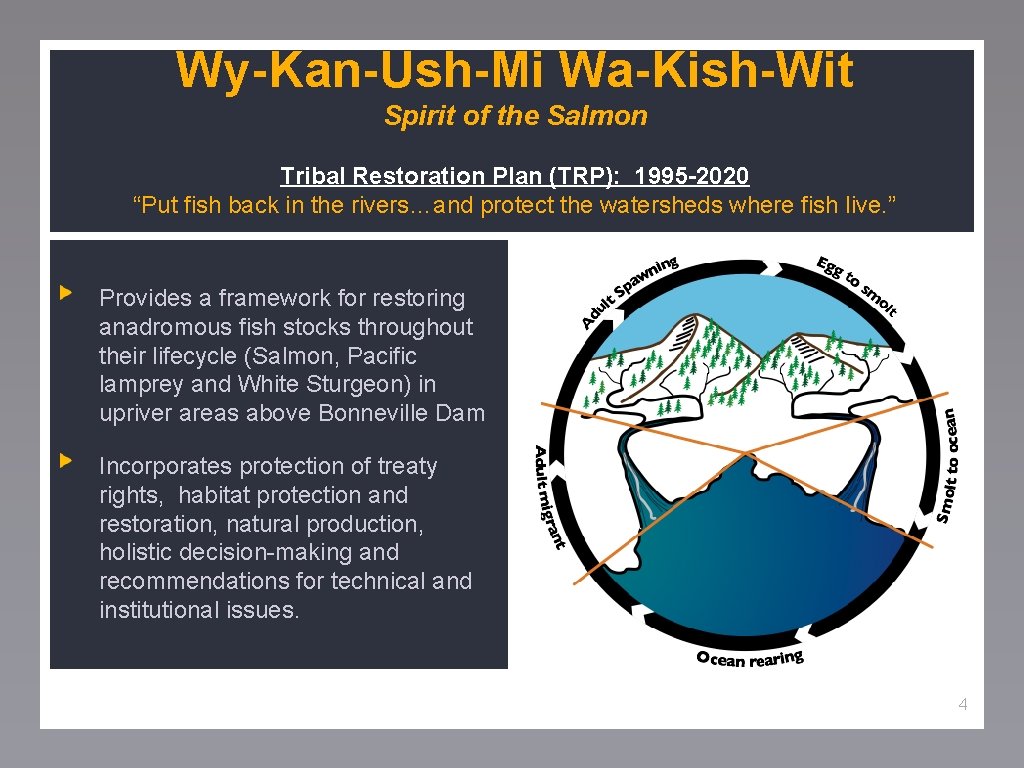 Wy-Kan-Ush-Mi Wa-Kish-Wit
Spirit of the Salmon

Tribal Restoration Plan (TRP): 1995-2020
“Put fish back in the rivers…and protect the watersheds where fish live.”

Provides a framework for restoring anadromous fish stocks throughout their lifecycle (Salmon, Pacific lamprey and White Sturgeon) in upriver areas above Bonneville Dam

Incorporates protection of treaty rights, habitat protection and restoration, natural production, holistic decision-making and recommendations for technical and institutional issues.

Adult Spawning
Egg to smolt
Smolt to ocean
Ocean rearing
Adult migrant

4